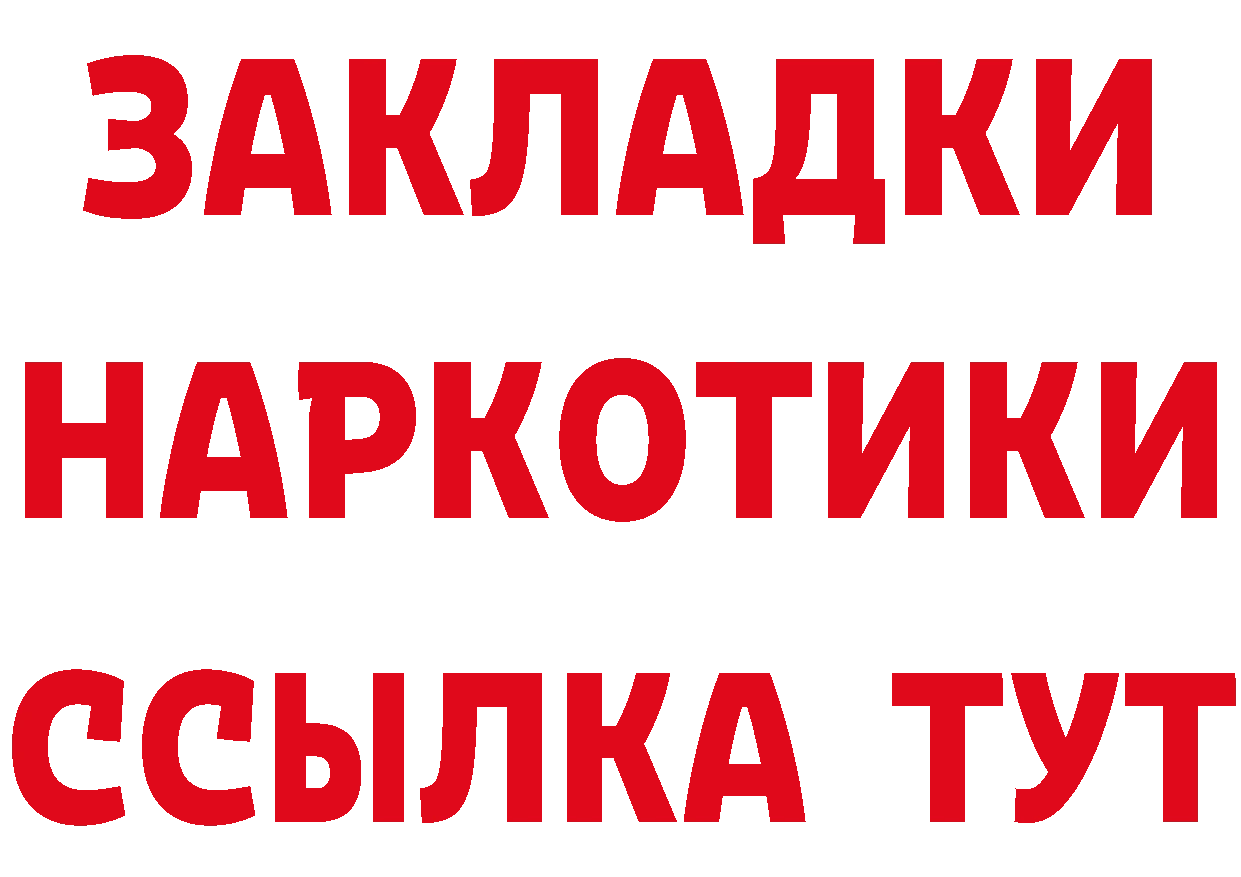 ЗАКЛАДКИ
НАРКОТИКИ
ССЫЛКА ТУТ